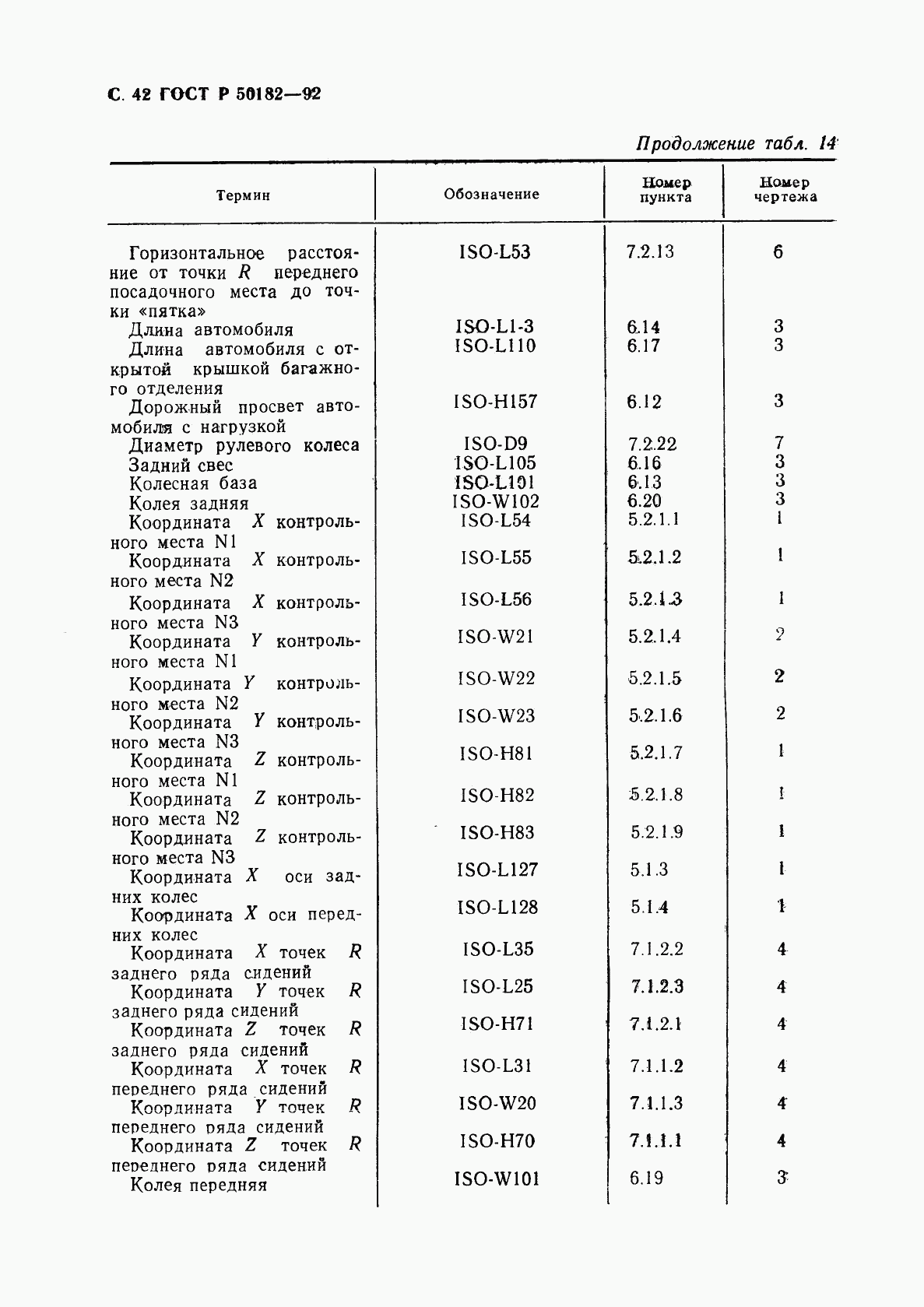 С. 42 ГОСТ Р 50182—92

Продолжение табл. 14

| Термин | Обозначение | Номер пункта | Номер чертежа |
|---|---|---|---|
| Горизонтальное расстояние от точки $R$ переднего посадочного места до точки «пятка» | ISO-L53 | 7.2.13 | 6 |
| Длина автомобиля | ISO-L1-3 | 6.14 | 3 |
| Длина автомобиля с открытой крышкой багажного отделения | ISO-L110 | 6.17 | 3 |
| Дорожный просвет автомобиля с нагрузкой | ISO-H157 | 6.12 | 3 |
| Диаметр рулевого колеса | ISO-D9 | 7.2.22 | 7 |
| Задний свес | ISO-L105 | 6.16 | 3 |
| Колесная база | ISO-L101 | 6.13 | 3 |
| Колея задняя | ISO-W102 | 6.20 | 3 |
| Координата $X$ контрольного места N1 | ISO-L54 | 5.2.1.1 | 1 |
| Координата $X$ контрольного места N2 | ISO-L55 | 5.2.1.2 | 1 |
| Координата $X$ контрольного места N3 | ISO-L56 | 5.2.1.3 | 1 |
| Координата $Y$ контрольного места N1 | ISO-W21 | 5.2.1.4 | 2 |
| Координата $Y$ контрольного места N2 | ISO-W22 | 5.2.1.5 | 2 |
| Координата $Y$ контрольного места N3 | ISO-W23 | 5.2.1.6 | 2 |
| Координата $Z$ контрольного места N1 | ISO-H81 | 5.2.1.7 | 1 |
| Координата $Z$ контрольного места N2 | ISO-H82 | 5.2.1.8 | 1 |
| Координата $Z$ контрольного места N3 | ISO-H83 | 5.2.1.9 | 1 |
| Координата $X$ оси задних колес | ISO-L127 | 5.1.3 | 1 |
| Координата $X$ оси передних колес | ISO-L128 | 5.1.4 | 1 |
| Координата $X$ точек $R$ заднего ряда сидений | ISO-L35 | 7.1.2.2 | 4 |
| Координата $Y$ точек $R$ заднего ряда сидений | ISO-L25 | 7.1.2.3 | 4 |
| Координата $Z$ точек $R$ заднего ряда сидений | ISO-H71 | 7.1.2.1 | 4 |
| Координата $X$ точек $R$ переднего ряда сидений | ISO-L31 | 7.1.1.2 | 4 |
| Координата $Y$ точек $R$ переднего ряда сидений | ISO-W20 | 7.1.1.3 | 4 |
| Координата $Z$ точек $R$ переднего ряда сидений | ISO-H70 | 7.1.1.1 | 4 |
| Колея передняя | ISO-W101 | 6.19 | 3 |